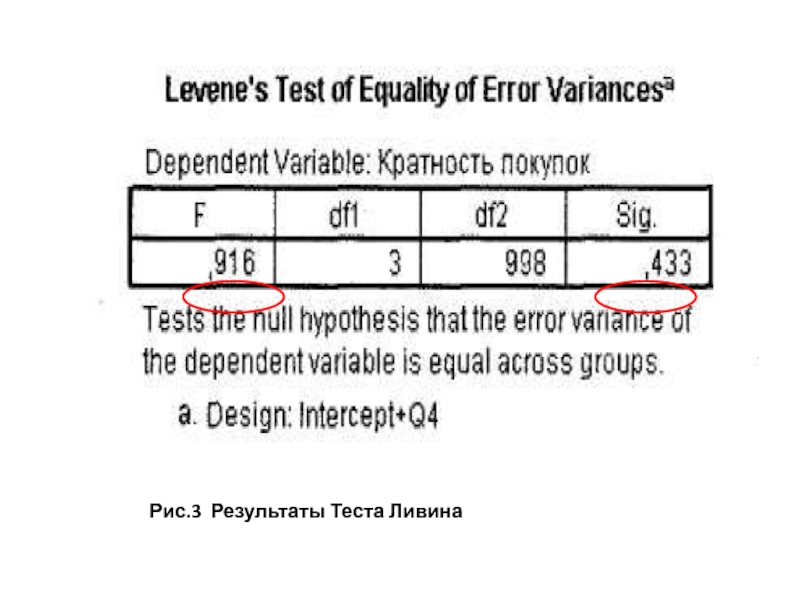 Levene's Test of Equality of Error Variances$^{a}$

Dependent Variable: Кратность покупок

| F | df1 | df2 | Sig. |
|---|---|---|---|
| ,916 | 3 | 998 | ,433 |

Tests the null hypothesis that the error variance of the dependent variable is equal across groups.

a. Design: Intercept+Q4

Рис.3 Результаты Теста Ливина